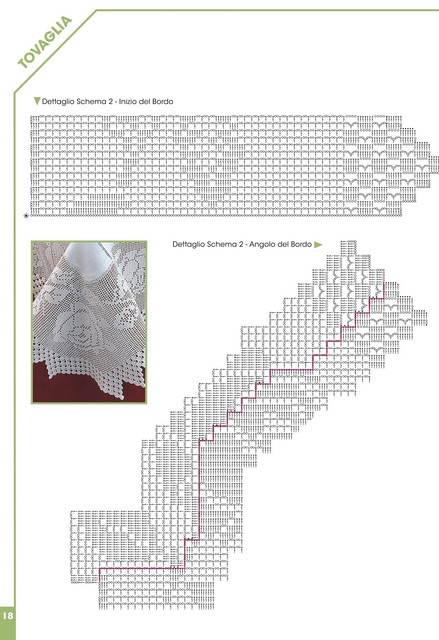 TOVAGLIA

Dettaglio Schema 2 - Inizio del Bordo

Dettaglio Schema 2 - Angolo del Bordo

18